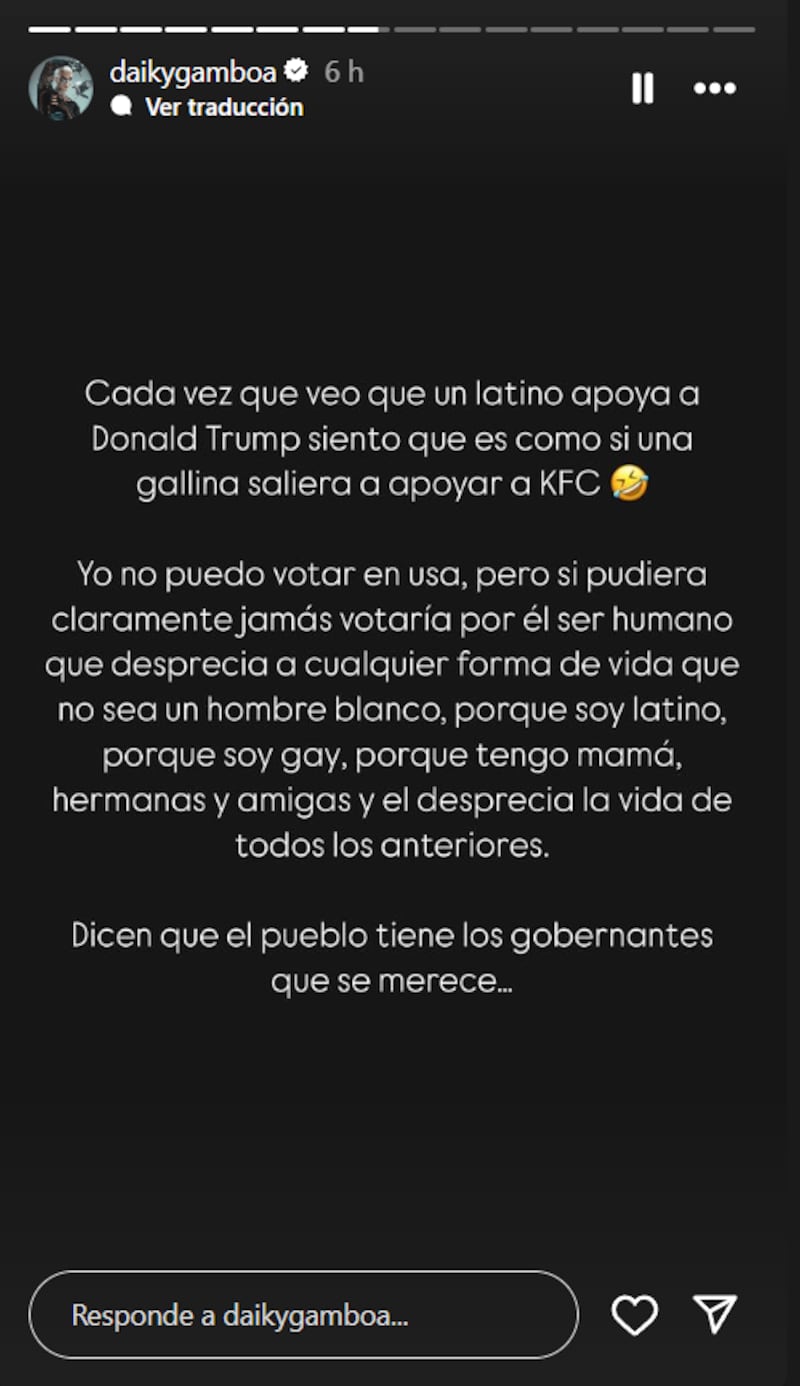 daikygamboa 6 h
Ver traducción

Cada vez que veo que un latino apoya a Donald Trump siento que es como si una gallina saliera a apoyar a KFC 🤣

Yo no puedo votar en usa, pero si pudiera claramente jamás votaría por él ser humano que desprecia a cualquier forma de vida que no sea un hombre blanco, porque soy latino, porque soy gay, porque tengo mamá, hermanas y amigas y el desprecia la vida de todos los anteriores.

Dicen que el pueblo tiene los gobernantes que se merece...

Responde a daikygamboa...